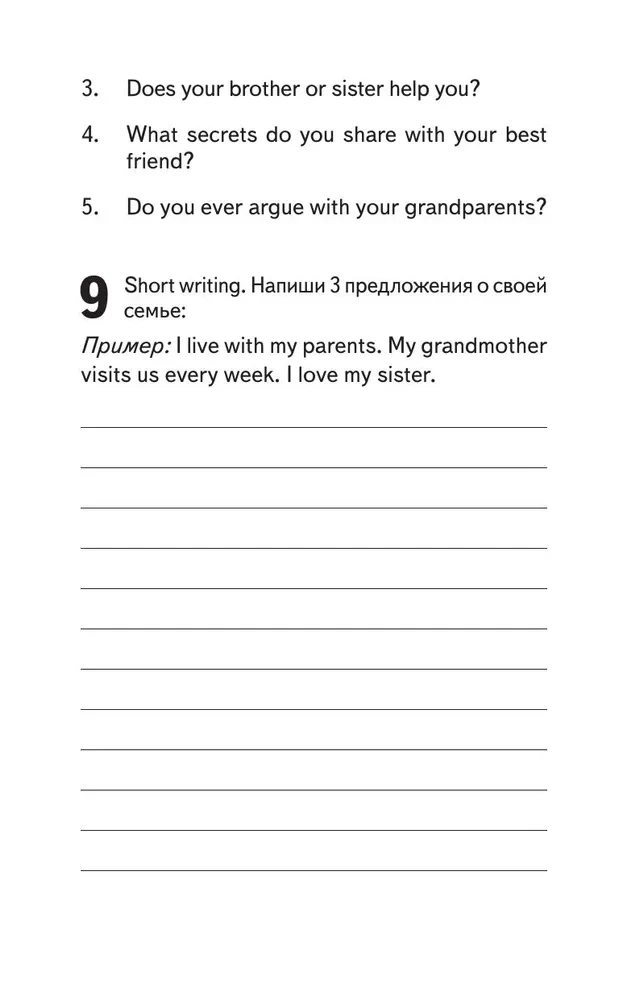 3. Does your brother or sister help you?

4. What secrets do you share with your best friend?

5. Do you ever argue with your grandparents?

9 Short writing. Напиши 3 предложения о своей семье:

Пример: I live with my parents. My grandmother visits us every week. I love my sister.

____
____
____
____
____
____
____
____
____
____
____
____